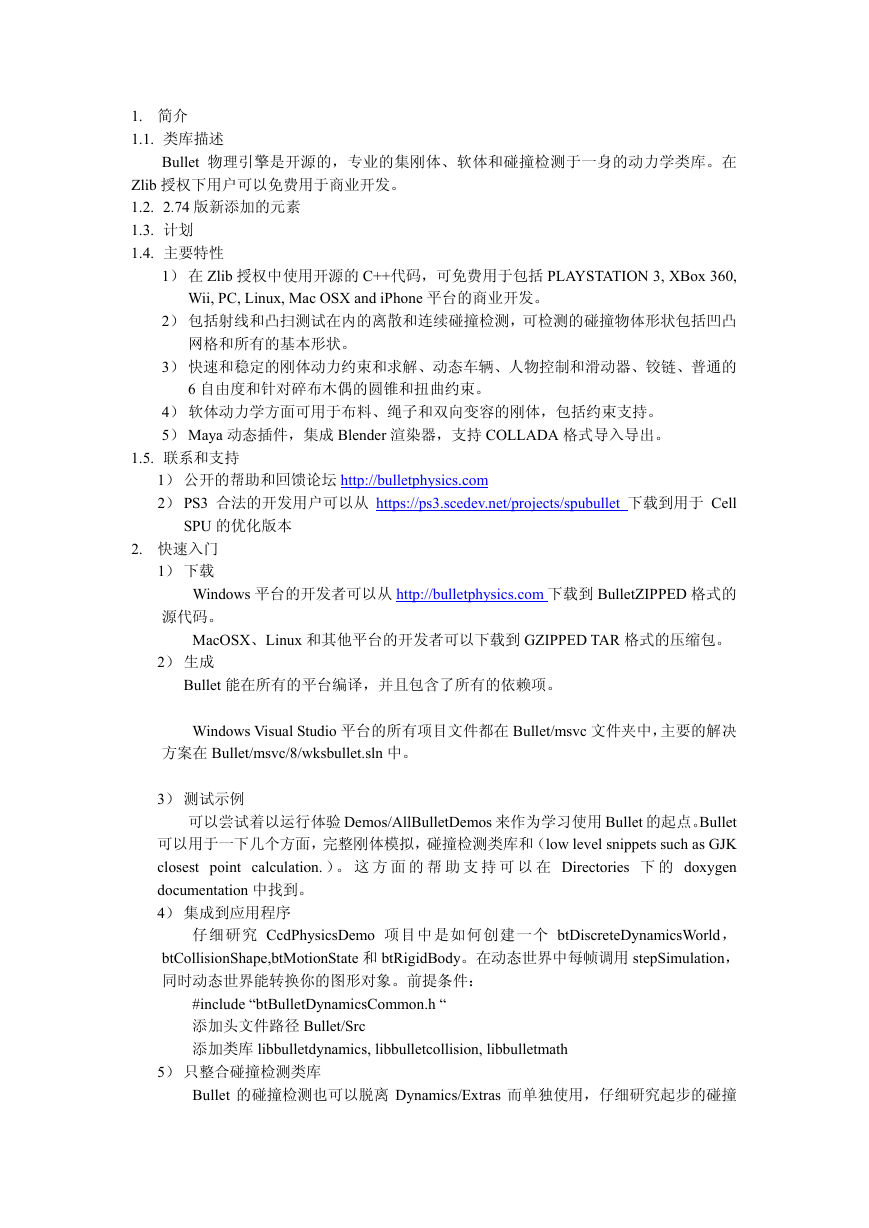 1. 简介
1.1. 类库描述
Bullet 物理引擎是开源的，专业的集刚体、软体和碰撞检测于一身的动力学类库。在 Zlib 授权下用户可以免费用于商业开发。
1.2. 2.74 版新添加的元素
1.3. 计划
1.4. 主要特性
1） 在 Zlib 授权中使用开源的 C++代码，可免费用于包括 PLAYSTATION 3, XBox 360, Wii, PC, Linux, Mac OSX and iPhone 平台的商业开发。
2） 包括射线和凸扫测试在内的离散和连续碰撞检测，可检测的碰撞物体形状包括凹凸网格和所有的基本形状。
3） 快速和稳定的刚体动力约束和求解、动态车辆、人物控制和滑动器、铰链、普通的 6 自由度和针对碎布木偶的圆锥和扭曲约束。
4） 软体动力学方面可用于布料、绳子和双向变容的刚体，包括约束支持。
5） Maya 动态插件，集成 Blender 渲染器，支持 COLLADA 格式导入导出。
1.5. 联系和支持
1） 公开的帮助和回馈论坛 http://bulletphysics.com
2） PS3 合法的开发用户可以从 https://ps3.scedev.net/projects/spubullet 下载到用于 Cell SPU 的优化版本
2. 快速入门
1） 下载
Windows 平台的开发者可以从 http://bulletphysics.com 下载到 BulletZIPPED 格式的源代码。
MacOSX、Linux 和其他平台的开发者可以下载到 GZIPPED TAR 格式的压缩包。
2） 生成
Bullet 能在所有的平台编译，并且包含了所有的依赖项。

Windows Visual Studio 平台的所有项目文件都在 Bullet/msvc 文件夹中，主要的解决方案在 Bullet/msvc/8/wksbullet.sln 中。

3） 测试示例
可以尝试着以运行体验 Demos/AllBulletDemos 来作为学习使用 Bullet 的起点。Bullet 可以用于一下几个方面，完整刚体模拟，碰撞检测类库和（low level snippets such as GJK closest point calculation.）。这方面的帮助支持可以在 Directories 下的 doxygen documentation 中找到。
4） 集成到应用程序
仔细研究 CcdPhysicsDemo 项目中是如何创建一个 btDiscreteDynamicsWorld，btCollisionShape,btMotionState 和 btRigidBody。在动态世界中每帧调用 stepSimulation，同时动态世界能转换你的图形对象。前提条件：
#include “btBulletDynamicsCommon.h “
添加头文件路径 Bullet/Src
添加类库 libbulletdynamics, libbulletcollision, libbulletmath
5） 只整合碰撞检测类库
Bullet 的碰撞检测也可以脱离 Dynamics/Extras 而单独使用，仔细研究起步的碰撞